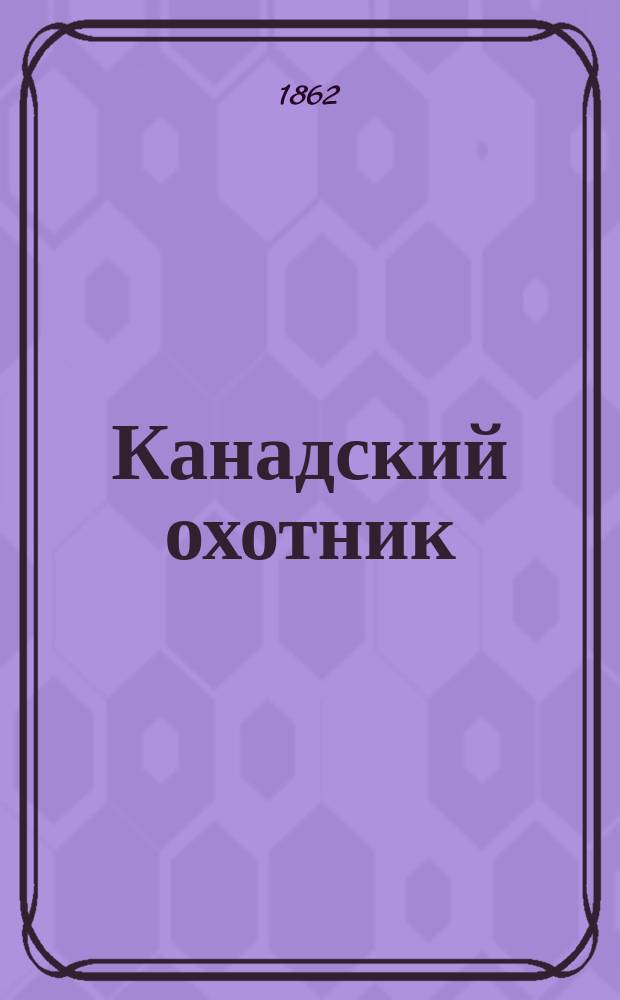 1862

Канадский охотник